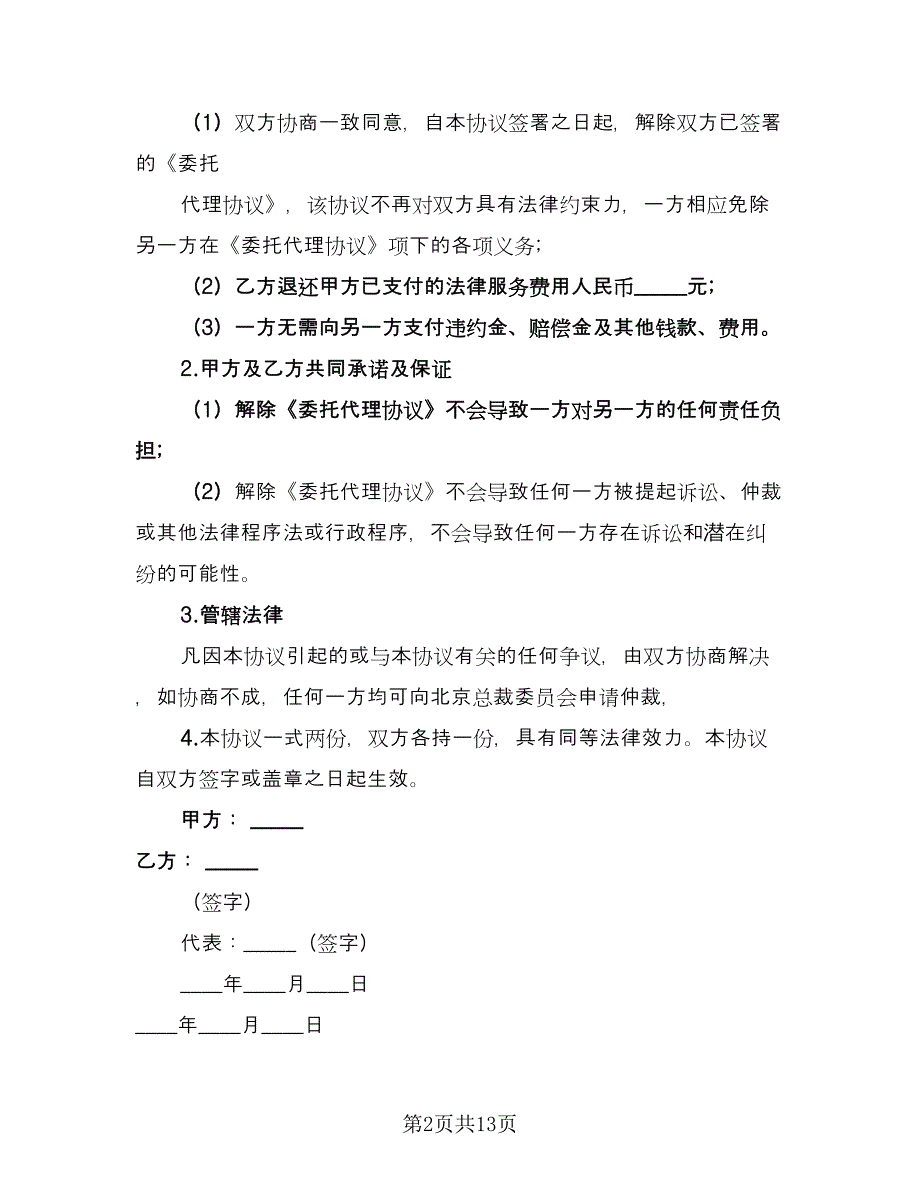 （1）双方协商一致同意，自本协议签署之日起，解除双方已签署的《委托

代理协议》，该协议不再对双方具有法律约束力，一方相应免除另一方在《委托代理协议》项下的各项义务；

（2）乙方退还甲方已支付的法律服务费用人民币_____元；

（3）一方无需向另一方支付违约金、赔偿金及其他钱款、费用。

2.甲方及乙方共同承诺及保证

（1）解除《委托代理协议》不会导致一方对另一方的任何责任负担；

（2）解除《委托代理协议》不会导致任何一方被提起诉讼、仲裁或其他法律程序法或行政程序，不会导致任何一方存在诉讼和潜在纠纷的可能性。

3.管辖法律

凡因本协议引起的或与本协议有关的任何争议，由双方协商解决，如协商不成，任何一方均可向北京总裁委员会申请仲裁，

4.本协议一式两份，双方各持一份，具有同等法律效力。本协议自双方签字或盖章之日起生效。

甲方：_____

乙方：_____

（签字）

代表：_____（签字）

____年____月____日

____年____月____日

第2页共13页